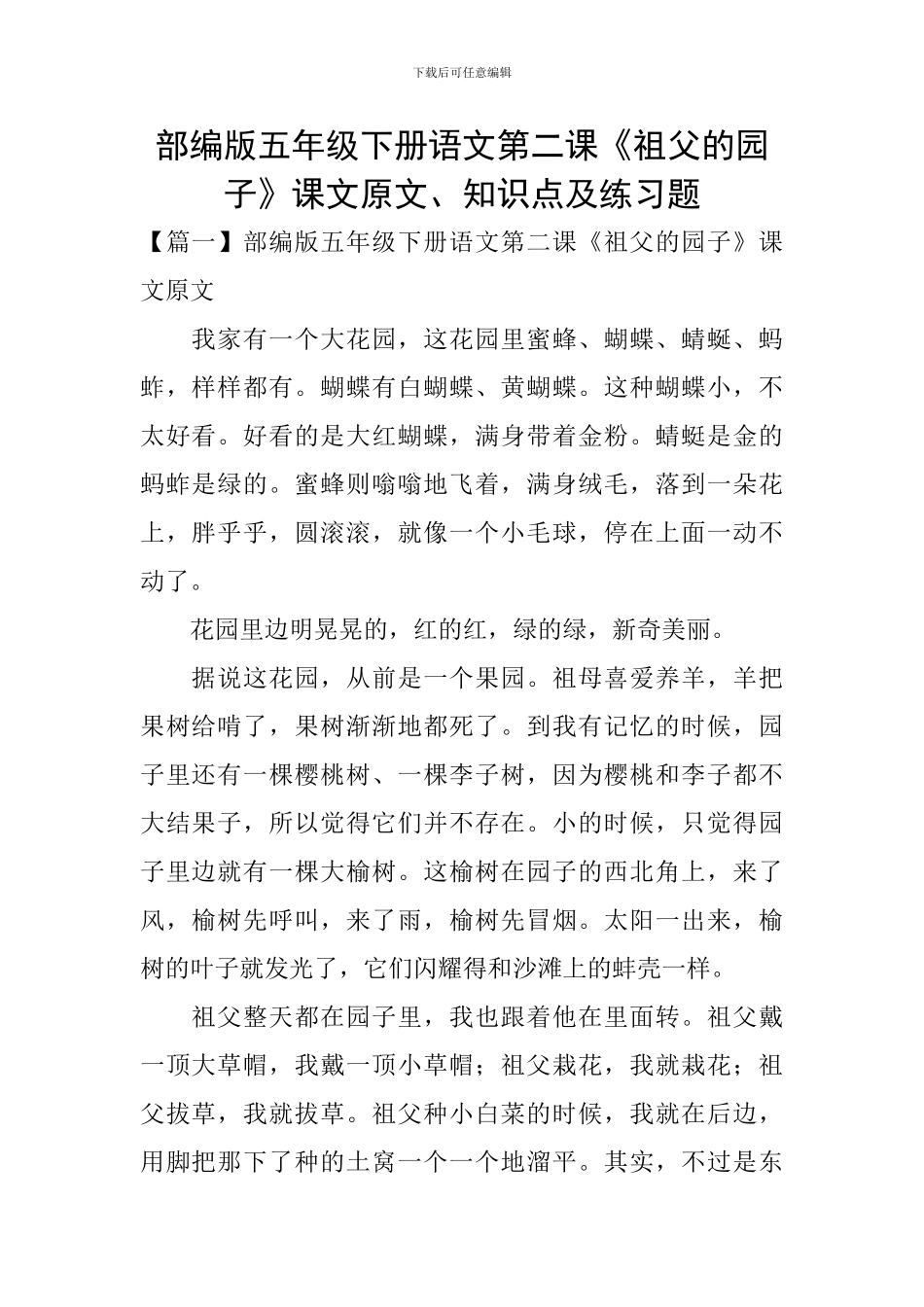 下载后可任意编辑

部编版五年级下册语文第二课《祖父的园子》课文原文、知识点及练习题

【篇一】部编版五年级下册语文第二课《祖父的园子》课文原文

我家有一个大花园，这花园里蜜蜂、蝴蝶、蜻蜓、蚂蚱，样样都有。蝴蝶有白蝴蝶、黄蝴蝶。这种蝴蝶小，不太好看。好看的是大红蝴蝶，满身带着金粉。蜻蜓是金的蚂蚱是绿的。蜜蜂则嗡嗡地飞着，满身绒毛，落到一朵花上，胖乎乎，圆滚滚，就像一个小毛球，停在上面一动不动了。

花园里边明晃晃的，红的红，绿的绿，新奇美丽。

据说这花园，从前是一个果园。祖母喜爱养羊，羊把果树给啃了，果树渐渐地都死了。到我有记忆的时候，园子里还有一棵樱桃树、一棵李子树，因为樱桃和李子都不大结果子，所以觉得它们并不存在。小的时候，只觉得园子里边就有一棵大榆树。这榆树在园子的西北角上，来了风，榆树先呼叫，来了雨，榆树先冒烟。太阳一出来，榆树的叶子就发光了，它们闪耀得和沙滩上的蚌壳一样。

祖父整天都在园子里，我也跟着他在里面转。祖父戴一顶大草帽，我戴一顶小草帽；祖父栽花，我就栽花；祖父拔草，我就拔草。祖父种小白菜的时候，我就在后边，用脚把那下了种的土窝一个一个地溜平。其实，不过是东